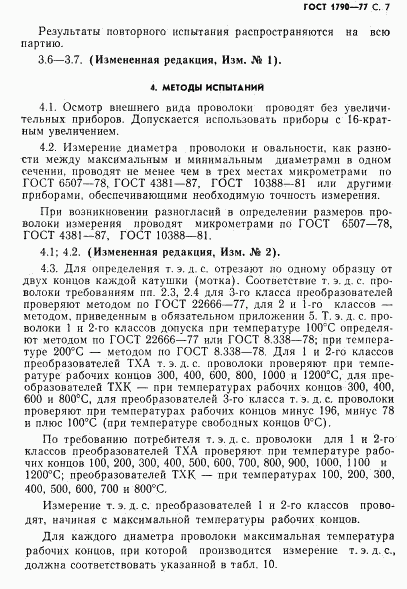 ГОСТ 1790—77 С. 7

Результаты повторного испытания распространяются на всю партию.

3.6—3.7. (Измененная редакция, Изм. № 1).

4. МЕТОДЫ ИСПЫТАНИЙ

4.1. Осмотр внешнего вида проволоки проводят без увеличительных приборов. Допускается использовать приборы с 16-кратным увеличением.

4.2. Измерение диаметра проволоки и овальности, как разности между максимальным и минимальным диаметрами в одном сечении, проводят не менее чем в трех местах микрометрами по ГОСТ 6507—78, ГОСТ 4381—87, ГОСТ 10388—81 или другими приборами, обеспечивающими необходимую точность измерения.

При возникновении разногласий в определении размеров проволоки измерения проводят микрометрами по ГОСТ 6507—78, ГОСТ 4381—87, ГОСТ 10388—81.

4.1; 4.2. (Измененная редакция, Изм. № 2).

4.3. Для определения т. э. д. с. отрезают по одному образцу от двух концов каждой катушки (мотка). Соответствие т. э. д. с. проволоки требованиям пп. 2.3, 2.4 для 3-го класса преобразователей проверяют методом по ГОСТ 22666—77, для 2 и 1-го классов — методом, приведенным в обязательном приложении 5. Т. э. д. с. проволоки 1 и 2-го классов допуска при температуре 100°С определяют методом по ГОСТ 22666—77 или ГОСТ 8.338—78; при температуре 200°С — методом по ГОСТ 8.338—78. Для 1 и 2-го классов преобразователей ТХА т. э. д. с. проволоки проверяют при температуре рабочих концов 300, 400, 600, 800, 1000 и 1200°С, для преобразователей ТХК — при температурах рабочих концов 300, 400, 600 и 800°С, для преобразователей 3-го класса т. э. д. с. проволоки проверяют при температурах рабочих концов минус 196, минус 78 и плюс 100°С (при температуре свободных концов 0°С).

По требованию потребителя т. э. д. с. проволоки для 1 и 2-го классов преобразователей ТХА проверяют при температуре рабочих концов 100, 200, 300, 400, 500, 600, 700, 800, 900, 1000, 1100 и 1200°С; преобразователей ТХК — при температурах 100, 200, 300, 400, 500, 600, 700 и 800°С.

Измерение т. э. д. с. преобразователей 1 и 2-го классов проводят, начиная с максимальной температуры рабочих концов.

Для каждого диаметра проволоки максимальная температура рабочих концов, при которой производится измерение т. э. д. с., должна соответствовать указанной в табл. 10.